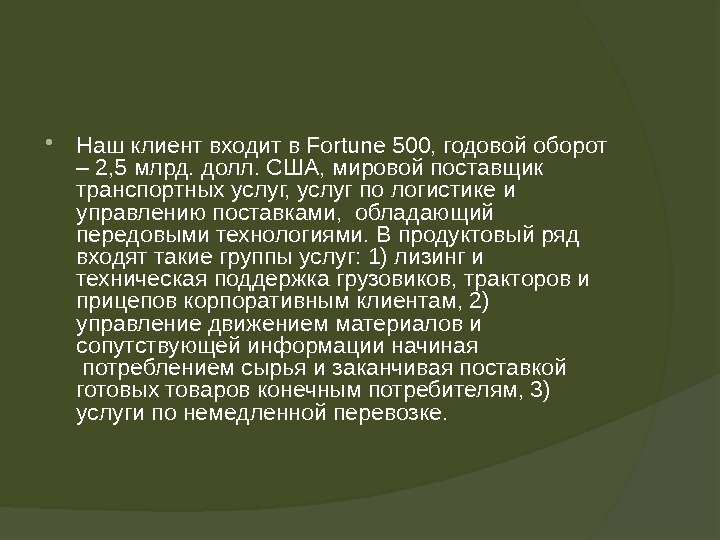 • Наш клиент входит в Fortune 500, годовой оборот – 2,5 млрд. долл. США, мировой поставщик транспортных услуг, услуг по логистике и управлению поставками, обладающий передовыми технологиями. В продуктовый ряд входят такие группы услуг: 1) лизинг и техническая поддержка грузовиков, тракторов и прицепов корпоративным клиентам, 2) управление движением материалов и сопутствующей информации начиная потреблением сырья и заканчивая поставкой готовых товаров конечным потребителям, 3) услуги по немедленной перевозке.